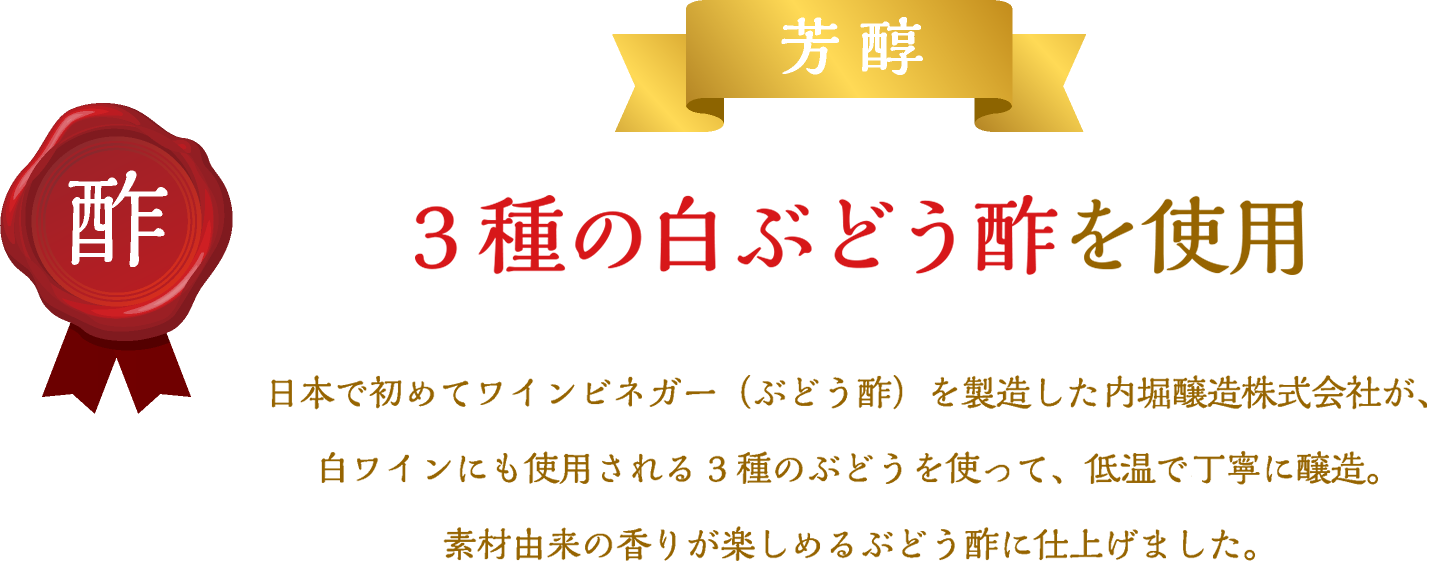 芳醇

酢

３種の白ぶどう酢を使用

日本で初めてワインビネガー（ぶどう酢）を製造した内堀醸造株式会社が、白ワインにも使用される３種のぶどうを使って、低温で丁寧に醸造。素材由来の香りが楽しめるぶどう酢に仕上げました。